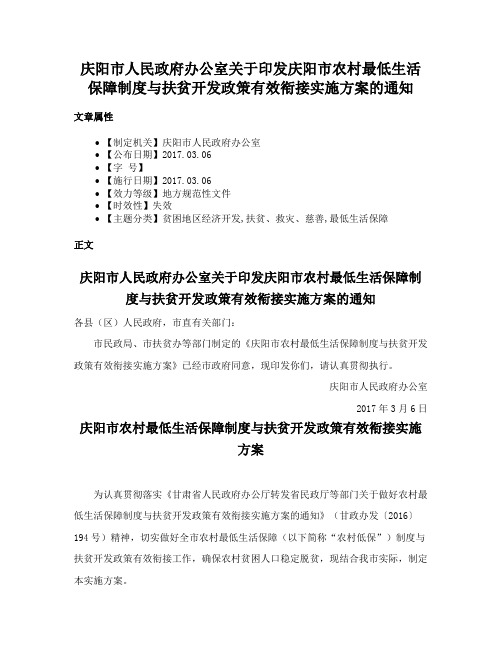 庆阳市人民政府办公室关于印发庆阳市农村最低生活保障制度与扶贫开发政策有效衔接实施方案的通知

文章属性

- 【制定机关】庆阳市人民政府办公室
- 【公布日期】2017.03.06
- 【字　号】
- 【施行日期】2017.03.06
- 【效力等级】地方规范性文件
- 【时效性】失效
- 【主题分类】贫困地区经济开发,扶贫、救灾、慈善,最低生活保障

正文

庆阳市人民政府办公室关于印发庆阳市农村最低生活保障制度与扶贫开发政策有效衔接实施方案的通知

各县（区）人民政府，市直有关部门：

市民政局、市扶贫办等部门制定的《庆阳市农村最低生活保障制度与扶贫开发政策有效衔接实施方案》已经市政府同意，现印发你们，请认真贯彻执行。

庆阳市人民政府办公室

2017年3月6日

庆阳市农村最低生活保障制度与扶贫开发政策有效衔接实施方案

为认真贯彻落实《甘肃省人民政府办公厅转发省民政厅等部门关于做好农村最低生活保障制度与扶贫开发政策有效衔接实施方案的通知》（甘政办发〔2016〕194号）精神，切实做好全市农村最低生活保障（以下简称“农村低保”）制度与扶贫开发政策有效衔接工作，确保农村贫困人口稳定脱贫，现结合我市实际，制定本实施方案。